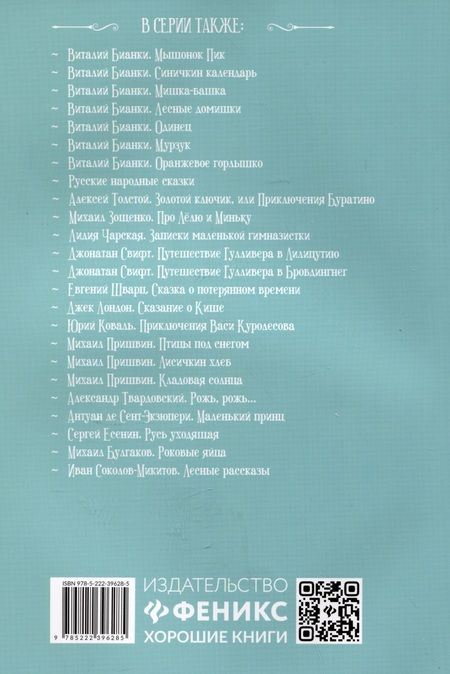 В СЕРИИ ТАКЖЕ:

~ Виталий Бианки. Мышонок Пик
~ Виталий Бианки. Синичкин календарь
~ Виталий Бианки. Мишка-башка
~ Виталий Бианки. Лесные домишки
~ Виталий Бианки. Одинец
~ Виталий Бианки. Мурзук
~ Виталий Бианки. Оранжевое горлышко
~ Русские народные сказки
~ Алексей Толстой. Золотой ключик, или Приключения Буратино
~ Михаил Зощенко. Про Лёлю и Миньку
~ Лидия Чарская. Записки маленькой гимназистки
~ Джонатан Свифт. Путешествие Гулливера в Лилипутию
~ Джонатан Свифт. Путешествие Гулливера в Бробдингнег
~ Евгений Шварц. Сказка о потерянном времени
~ Джек Лондон. Сказание о Кише
~ Юрий Коваль. Приключения Васи Куролесова
~ Михаил Пришвин. Птицы под снегом
~ Михаил Пришвин. Лисичкин хлеб
~ Михаил Пришвин. Кладовая солнца
~ Александр Твардовский. Рожь, рожь...
~ Антуан де Сент-Экзюпери. Маленький принц
~ Сергей Есенин. Русь уходящая
~ Михаил Булгаков. Роковые яйца
~ Иван Соколов-Микитов. Лесные рассказы

ISBN 978-5-222-39628-5
9 785222 396285

ИЗДАТЕЛЬСТВО
ФЕНИКС
ХОРОШИЕ КНИГИ